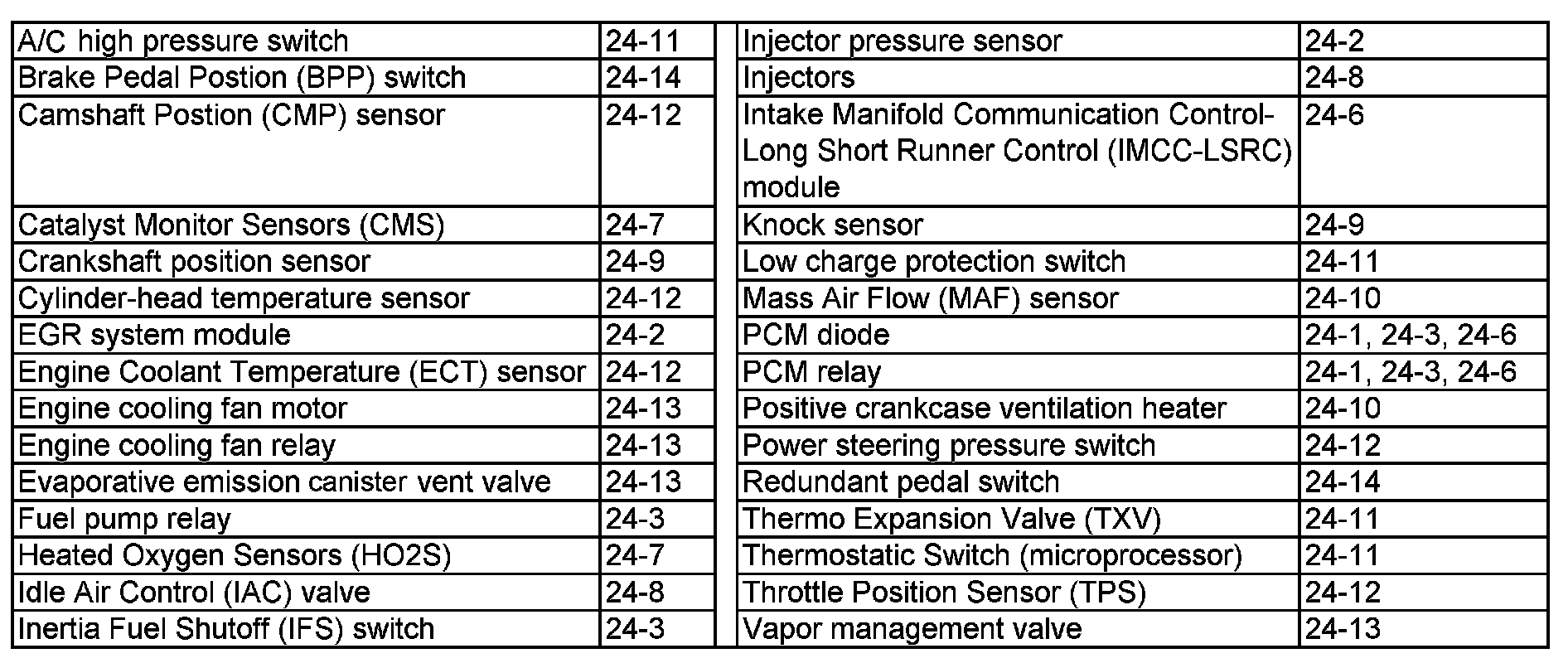 | A/C high pressure switch | 24-11 |
|---|---|
| Brake Pedal Postion (BPP) switch | 24-14 |
| Camshaft Postion (CMP) sensor | 24-12 |
| Catalyst Monitor Sensors (CMS) | 24-7 |
| Crankshaft position sensor | 24-9 |
| Cylinder-head temperature sensor | 24-12 |
| EGR system module | 24-2 |
| Engine Coolant Temperature (ECT) sensor | 24-12 |
| Engine cooling fan motor | 24-13 |
| Engine cooling fan relay | 24-13 |
| Evaporative emission canister vent valve | 24-13 |
| Fuel pump relay | 24-3 |
| Heated Oxygen Sensors (HO2S) | 24-7 |
| Idle Air Control (IAC) valve | 24-8 |
| Inertia Fuel Shutoff (IFS) switch | 24-3 |

| Injector pressure sensor | 24-2 |
|---|---|
| Injectors | 24-8 |
| Intake Manifold Communication Control-Long Short Runner Control (IMCC-LSRC) module | 24-6 |
| Knock sensor | 24-9 |
| Low charge protection switch | 24-11 |
| Mass Air Flow (MAF) sensor | 24-10 |
| PCM diode | 24-1, 24-3, 24-6 |
| PCM relay | 24-1, 24-3, 24-6 |
| Positive crankcase ventilation heater | 24-10 |
| Power steering pressure switch | 24-12 |
| Redundant pedal switch | 24-14 |
| Thermo Expansion Valve (TXV) | 24-11 |
| Thermostatic Switch (microprocessor) | 24-11 |
| Throttle Position Sensor (TPS) | 24-12 |
| Vapor management valve | 24-13 |